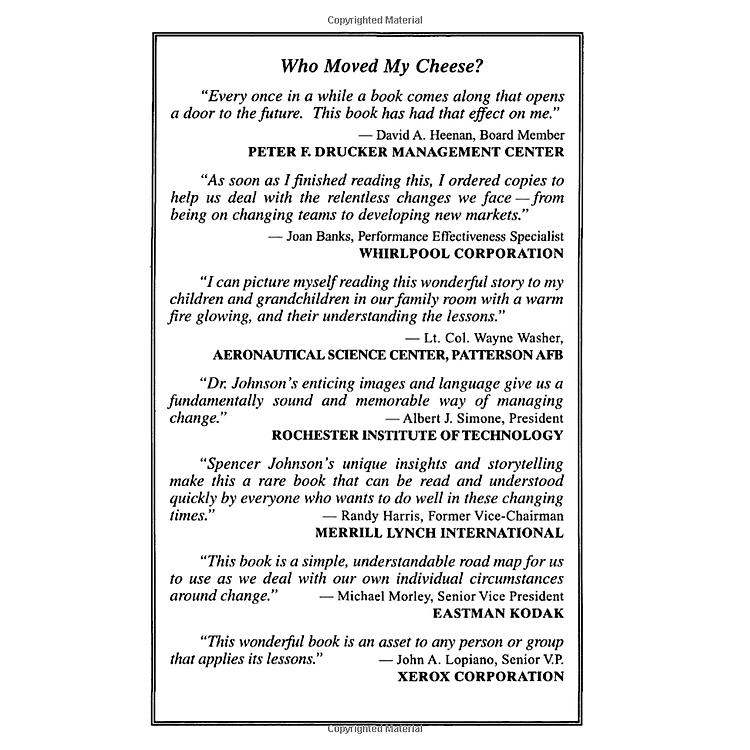 Copyrighted Material

Who Moved My Cheese?

"Every once in a while a book comes along that opens a door to the future. This book has had that effect on me."

— David A. Heenan, Board Member
PETER F. DRUCKER MANAGEMENT CENTER

"As soon as I finished reading this, I ordered copies to help us deal with the relentless changes we face — from being on changing teams to developing new markets."

— Joan Banks, Performance Effectiveness Specialist
WHIRLPOOL CORPORATION

"I can picture myself reading this wonderful story to my children and grandchildren in our family room with a warm fire glowing, and their understanding the lessons."

— Lt. Col. Wayne Washer,
AERONAUTICAL SCIENCE CENTER, PATTERSON AFB

"Dr. Johnson's enticing images and language give us a fundamentally sound and memorable way of managing change."

— Albert J. Simone, President
ROCHESTER INSTITUTE OF TECHNOLOGY

"Spencer Johnson's unique insights and storytelling make this a rare book that can be read and understood quickly by everyone who wants to do well in these changing times."

— Randy Harris, Former Vice-Chairman
MERRILL LYNCH INTERNATIONAL

"This book is a simple, understandable road map for us to use as we deal with our own individual circumstances around change."

— Michael Morley, Senior Vice President
EASTMAN KODAK

"This wonderful book is an asset to any person or group that applies its lessons."

— John A. Lopiano, Senior V.P.
XEROX CORPORATION

Copyrighted Material